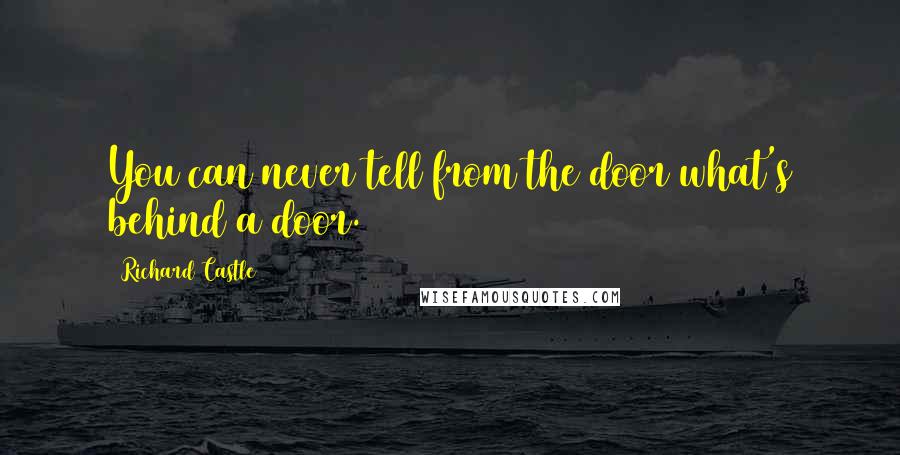 You can never tell from the door what's behind a door.

Richard Castle

WISEFAMOUSQUOTES.COM